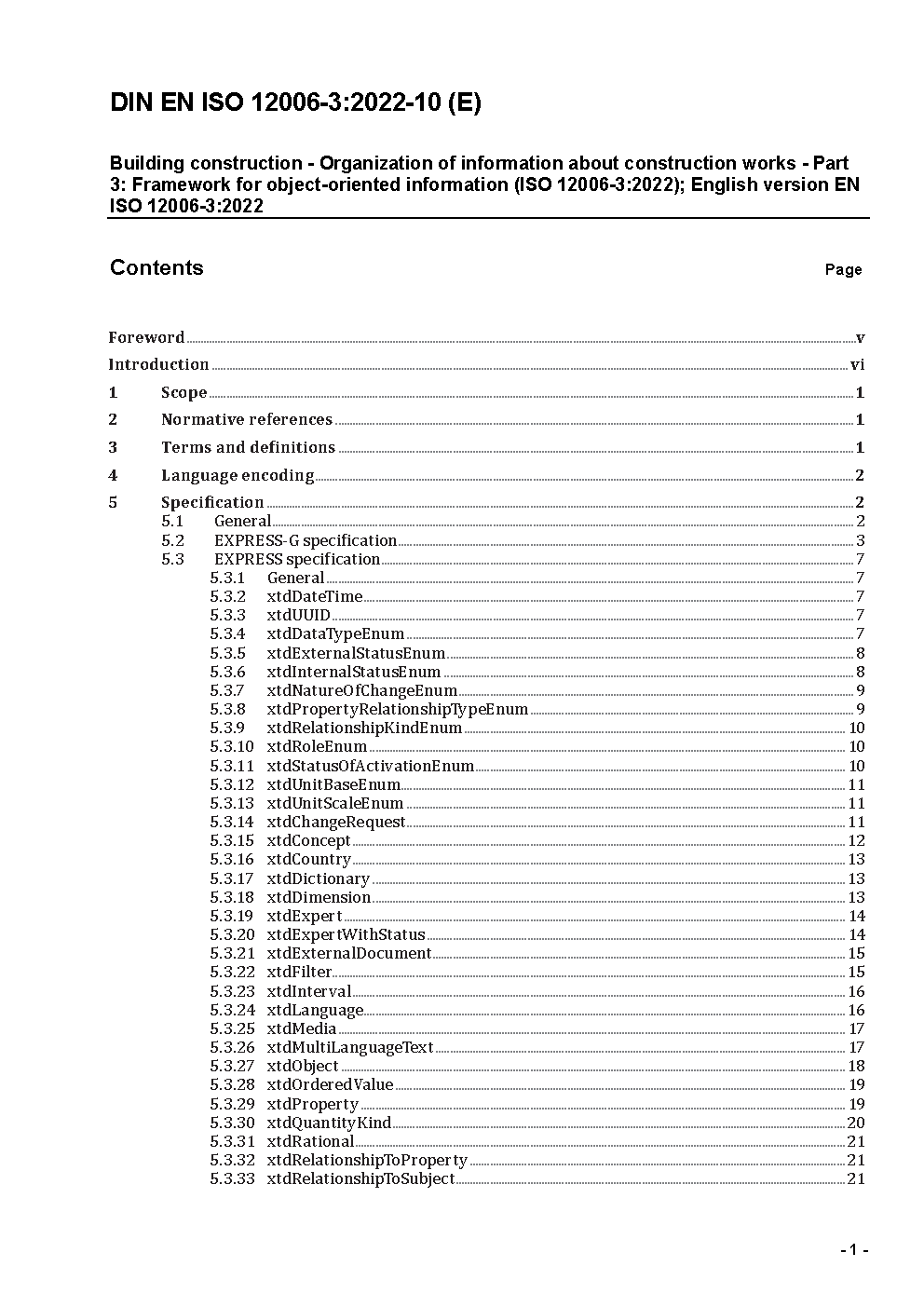 DIN EN ISO 12006-3:2022-10 (E)

Building construction - Organization of information about construction works - Part 3: Framework for object-oriented information (ISO 12006-3:2022); English version EN ISO 12006-3:2022

Contents Page

Foreword v
Introduction vi
1 Scope 1
2 Normative references 1
3 Terms and definitions 1
4 Language encoding 2
5 Specification 2
5.1 General 2
5.2 EXPRESS-G specification 3
5.3 EXPRESS specification 7
5.3.1 General 7
5.3.2 xtdDateTime 7
5.3.3 xtdUUID 7
5.3.4 xtdDataTypeEnum 7
5.3.5 xtdExternalStatusEnum 8
5.3.6 xtdInternalStatusEnum 8
5.3.7 xtdNatureOfChangeEnum 9
5.3.8 xtdPropertyRelationshipTypeEnum 9
5.3.9 xtdRelationshipKindEnum 10
5.3.10 xtdRoleEnum 10
5.3.11 xtdStatusOfActivationEnum 10
5.3.12 xtdUnitBaseEnum 11
5.3.13 xtdUnitScaleEnum 11
5.3.14 xtdChangeRequest 11
5.3.15 xtdConcept 12
5.3.16 xtdCountry 13
5.3.17 xtdDictionary 13
5.3.18 xtdDimension 13
5.3.19 xtdExpert 14
5.3.20 xtdExpertWithStatus 14
5.3.21 xtdExternalDocument 15
5.3.22 xtdFilter 15
5.3.23 xtdInterval 16
5.3.24 xtdLanguage 16
5.3.25 xtdMedia 17
5.3.26 xtdMultiLanguageText 17
5.3.27 xtdObject 18
5.3.28 xtdOrderedValue 19
5.3.29 xtdProperty 19
5.3.30 xtdQuantityKind 20
5.3.31 xtdRational 21
5.3.32 xtdRelationshipToProperty 21
5.3.33 xtdRelationshipToSubject 21

- 1 -